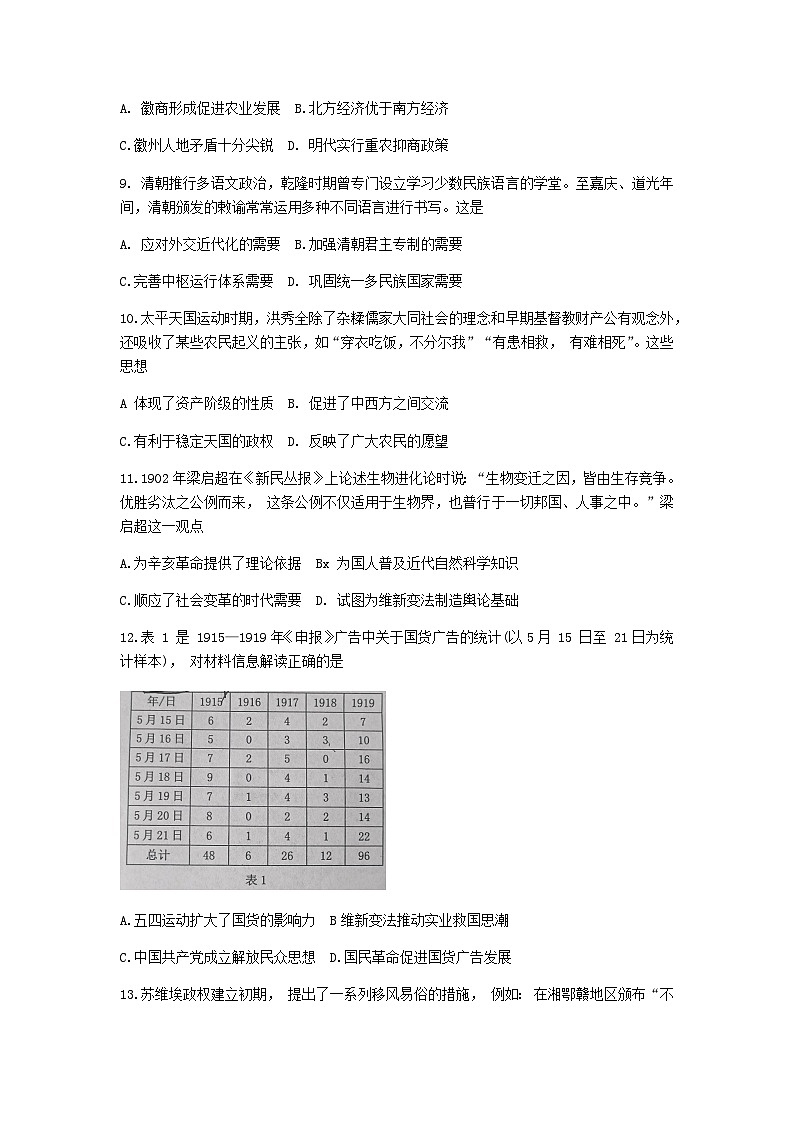 A. 徽商形成促进农业发展　B.北方经济优于南方经济

C.徽州人地矛盾十分尖锐　D. 明代实行重农抑商政策

9. 清朝推行多语文政治，乾隆时期曾专门设立学习少数民族语言的学堂。至嘉庆、道光年间，清朝颁发的敕谕常常运用多种不同语言进行书写。这是

A. 应对外交近代化的需要　B.加强清朝君主专制的需要

C.完善中枢运行体系需要　D. 巩固统一多民族国家需要

10.太平天国运动时期，洪秀全除了杂糅儒家大同社会的理念和早期基督教财产公有观念外，还吸收了某些农民起义的主张，如“穿衣吃饭，不分尔我”“有患相救， 有难相死”。这些思想

A 体现了资产阶级的性质　B. 促进了中西方之间交流

C.有利于稳定天国的政权　D. 反映了广大农民的愿望

11.1902 年梁启超在《新民丛报》上论述生物进化论时说：“生物变迁之因，皆由生存竞争。优胜劣汰之公例而来， 这条公例不仅适用于生物界，也普行于一切邦国、人事之中。”梁启超这一观点

A.为辛亥革命提供了理论依据　Bx 为国人普及近代自然科学知识

C.顺应了社会变革的时代需要　D. 试图为维新变法制造舆论基础

12.表 1 是 1915—1919 年《申报》广告中关于国货广告的统计(以 5 月 15 日至 21 日为统计样本)， 对材料信息解读正确的是

| 年/日 | 1915 | 1916 | 1917 | 1918 | 1919 |
|---|---|---|---|---|---|
| 5月15日 | 6 | 2 | 4 | 2 | 7 |
| 5月16日 | 5 | 0 | 3 | 3 | 10 |
| 5月17日 | 7 | 2 | 5 | 0 | 16 |
| 5月18日 | 9 | 0 | 4 | 1 | 14 |
| 5月19日 | 7 | 1 | 4 | 3 | 13 |
| 5月20日 | 8 | 0 | 2 | 2 | 14 |
| 5月21日 | 6 | 1 | 4 | 1 | 22 |
| 总计 | 48 | 6 | 26 | 12 | 96 |

表 1

A.五四运动扩大了国货的影响力　B 维新变法推动实业救国思潮

C.中国共产党成立解放民众思想　D.国民革命促进国货广告发展

13.苏维埃政权建立初期， 提出了一系列移风易俗的措施， 例如: 在湘鄂赣地区颁布“不